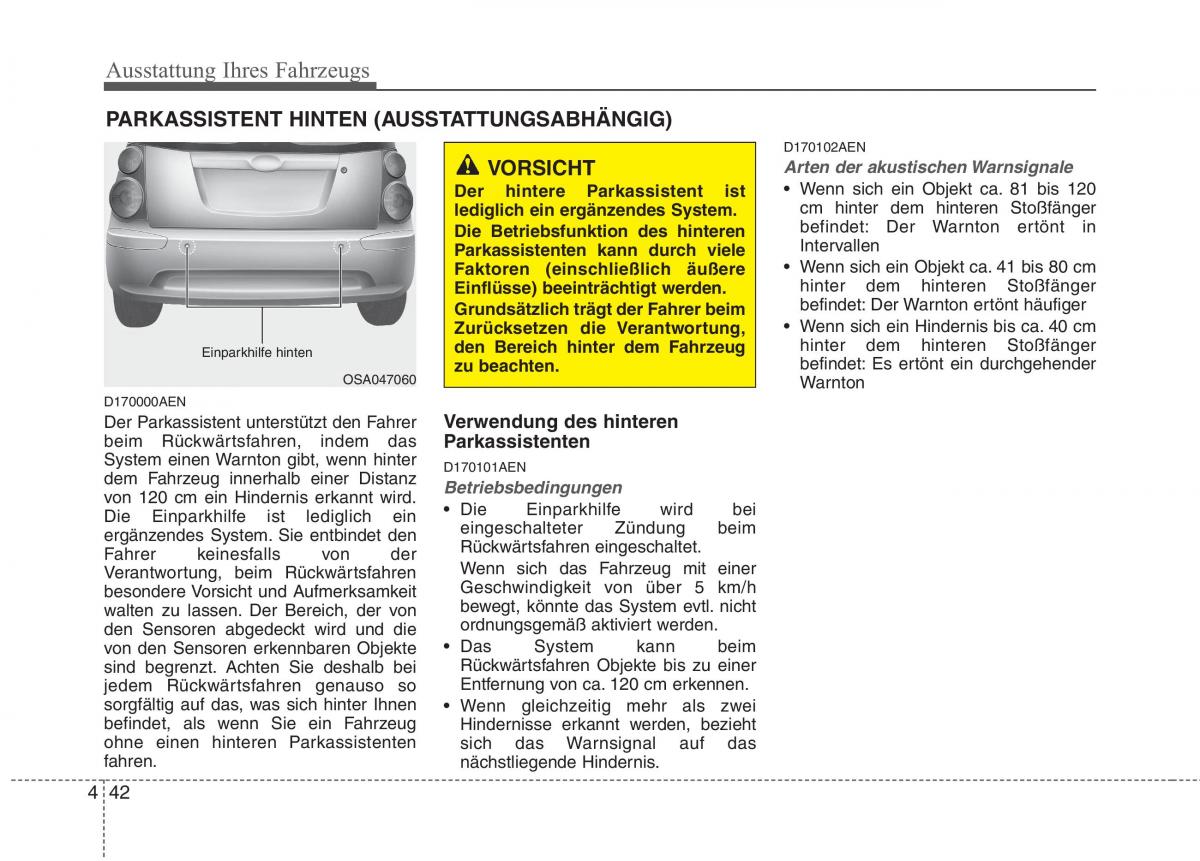 Ausstattung Ihres Fahrzeugs

PARKASSISTENT HINTEN (AUSSTATTUNGSABHÄNGIG)

Einparkhilfe hinten

OSA047060

D170000AEN

Der Parkassistent unterstützt den Fahrer beim Rückwärtsfahren, indem das System einen Warnton gibt, wenn hinter dem Fahrzeug innerhalb einer Distanz von 120 cm ein Hindernis erkannt wird. Die Einparkhilfe ist lediglich ein ergänzendes System. Sie entbindet den Fahrer keinesfalls von der Verantwortung, beim Rückwärtsfahren besondere Vorsicht und Aufmerksamkeit walten zu lassen. Der Bereich, der von den Sensoren abgedeckt wird und die von den Sensoren erkennbaren Objekte sind begrenzt. Achten Sie deshalb bei jedem Rückwärtsfahren genauso so sorgfältig auf das, was sich hinter Ihnen befindet, als wenn Sie ein Fahrzeug ohne einen hinteren Parkassistenten fahren.

VORSICHT

Der hintere Parkassistent ist lediglich ein ergänzendes System.

Die Betriebsfunktion des hinteren Parkassistenten kann durch viele Faktoren (einschließlich äußere Einflüsse) beeinträchtigt werden.

Grundsätzlich trägt der Fahrer beim Zurücksetzen die Verantwortung, den Bereich hinter dem Fahrzeug zu beachten.

Verwendung des hinteren Parkassistenten

D170101AEN

Betriebsbedingungen

• Die Einparkhilfe wird bei eingeschalteter Zündung beim Rückwärtsfahren eingeschaltet.

Wenn sich das Fahrzeug mit einer Geschwindigkeit von über 5 km/h bewegt, könnte das System evtl. nicht ordnungsgemäß aktiviert werden.

• Das System kann beim Rückwärtsfahren Objekte bis zu einer Entfernung von ca. 120 cm erkennen.

• Wenn gleichzeitig mehr als zwei Hindernisse erkannt werden, bezieht sich das Warnsignal auf das nächstliegende Hindernis.

D170102AEN

Arten der akustischen Warnsignale

• Wenn sich ein Objekt ca. 81 bis 120 cm hinter dem hinteren Stoßfänger befindet: Der Warnton ertönt in Intervallen

• Wenn sich ein Objekt ca. 41 bis 80 cm hinter dem hinteren Stoßfänger befindet: Der Warnton ertönt häufiger

• Wenn sich ein Hindernis bis ca. 40 cm hinter dem hinteren Stoßfänger befindet: Es ertönt ein durchgehender Warnton

4 42